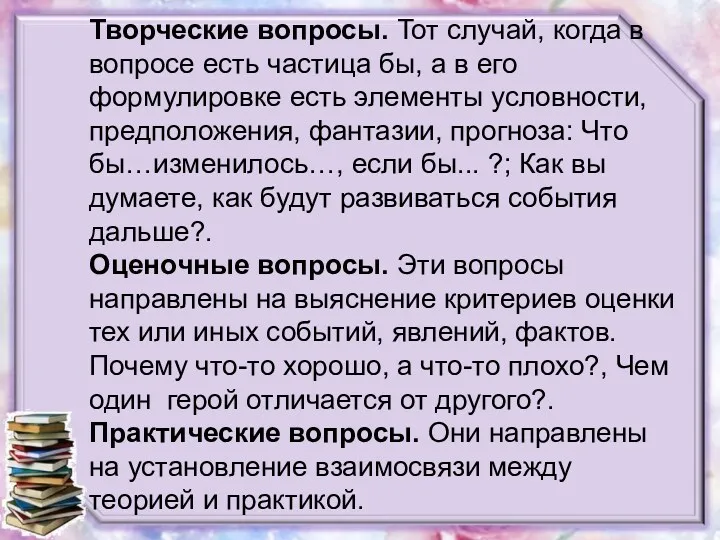 Творческие вопросы. Тот случай, когда в вопросе есть частица бы, а в его формулировке есть элементы условности, предположения, фантазии, прогноза: Что бы…изменилось…, если бы... ?; Как вы думаете, как будут развиваться события дальше?.
Оценочные вопросы. Эти вопросы направлены на выяснение критериев оценки тех или иных событий, явлений, фактов. Почему что-то хорошо, а что-то плохо?, Чем один герой отличается от другого?.
Практические вопросы. Они направлены на установление взаимосвязи между теорией и практикой.